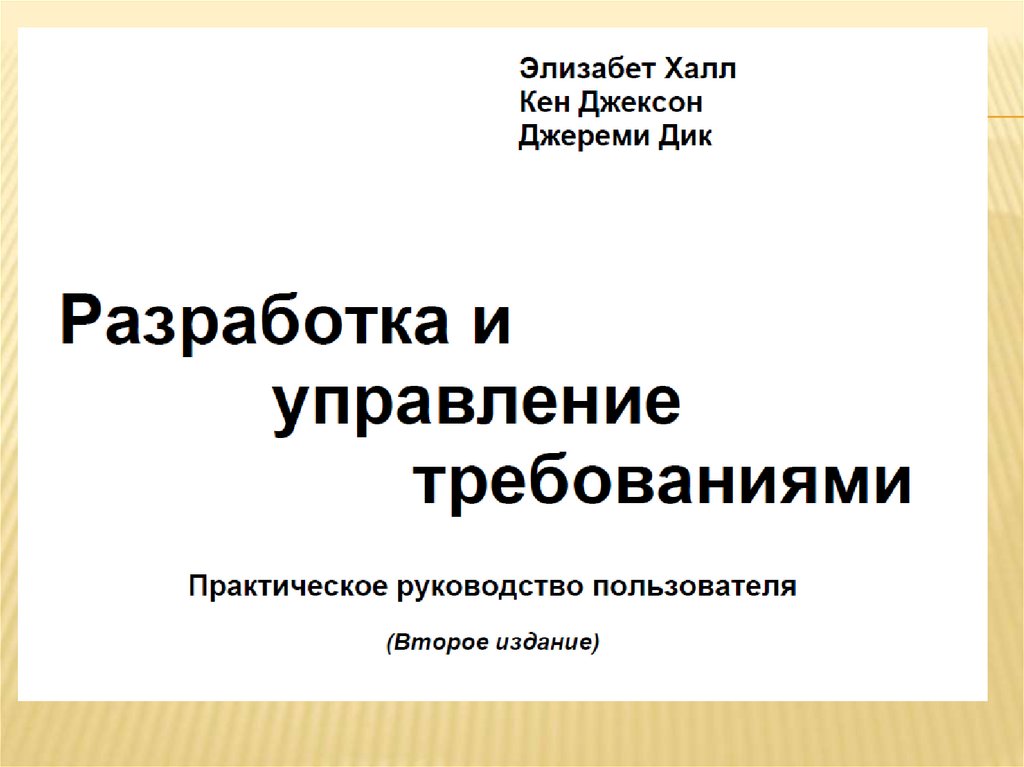 Элизабет Халл
Кен Джексон
Джереми Дик

Разработка и
управление
требованиями

Практическое руководство пользователя

(Второе издание)